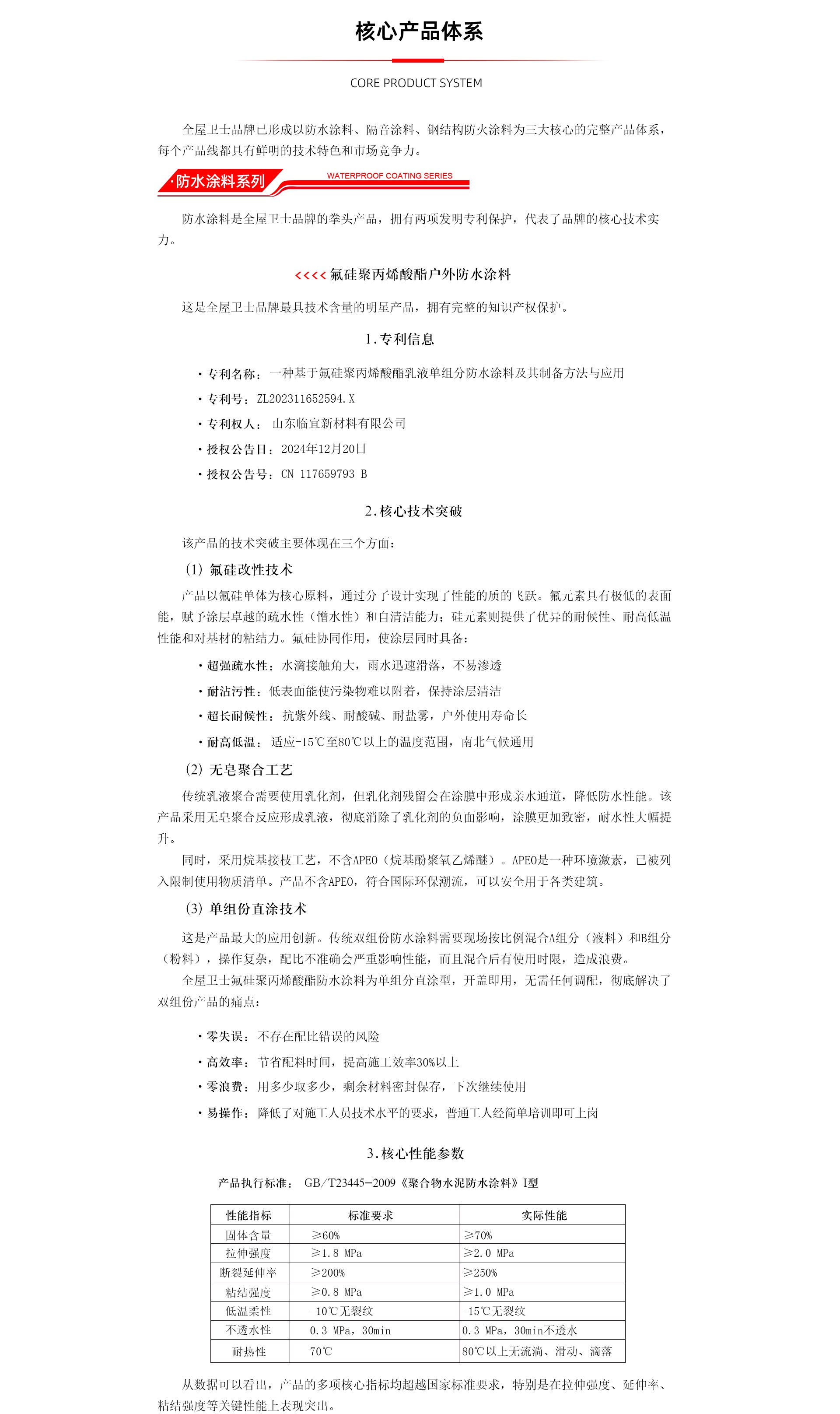 核心产品体系

CORE PRODUCT SYSTEM

全屋卫士品牌已形成以防水涂料、隔音涂料、钢结构防火涂料为三大核心的完整产品体系，每个产品线都具有鲜明的技术特色和市场竞争力。

·防水涂料系列 WATERPROOF COATING SERIES

防水涂料是全屋卫士品牌的拳头产品，拥有两项发明专利保护，代表了品牌的核心技术实力。

<<<< 氟硅聚丙烯酸酯户外防水涂料

这是全屋卫士品牌最具技术含量的明星产品，拥有完整的知识产权保护。

1.专利信息

· 专利名称：一种基于氟硅聚丙烯酸酯乳液单组分防水涂料及其制备方法与应用
· 专利号：ZL202311652594.X
· 专利权人：山东临宜新材料有限公司
· 授权公告日：2024年12月20日
· 授权公告号：CN 117659793 B

2.核心技术突破

该产品的技术突破主要体现在三个方面：

(1) 氟硅改性技术

产品以氟硅单体为核心原料，通过分子设计实现了性能的质的飞跃。氟元素具有极低的表面能，赋予涂层卓越的疏水性（憎水性）和自清洁能力；硅元素则提供了优异的耐候性、耐高低温性能和对基材的粘结力。氟硅协同作用，使涂层同时具备：

· 超强疏水性：水滴接触角大，雨水迅速滑落，不易渗透
· 耐沾污性：低表面能使污染物难以附着，保持涂层清洁
· 超长耐候性：抗紫外线、耐酸碱、耐盐雾，户外使用寿命长
· 耐高低温：适应-15℃至80℃以上的温度范围，南北气候通用

(2) 无皂聚合工艺

传统乳液聚合需要使用乳化剂，但乳化剂残留会在涂膜中形成亲水通道，降低防水性能。该产品采用无皂聚合反应形成乳液，彻底消除了乳化剂的负面影响，涂膜更加致密，耐水性大幅提升。

同时，采用烷基接枝工艺，不含APEO（烷基酚聚氧乙烯醚）。APEO是一种环境激素，已被列入限制使用物质清单。产品不含APEO，符合国际环保潮流，可以安全用于各类建筑。

(3) 单组份直涂技术

这是产品最大的应用创新。传统双组份防水涂料需要现场按比例混合A组分（液料）和B组分（粉料），操作复杂，配比不准确会严重影响性能，而且混合后有使用时限，造成浪费。

全屋卫士氟硅聚丙烯酸酯防水涂料为单组分直涂型，开盖即用，无需任何调配，彻底解决了双组份产品的痛点：

· 零失误：不存在配比错误的风险
· 高效率：节省配料时间，提高施工效率30%以上
· 零浪费：用多少取多少，剩余材料密封保存，下次继续使用
· 易操作：降低了对施工人员技术水平的要求，普通工人经简单培训即可上岗

3.核心性能参数

产品执行标准：GB/T23445-2009《聚合物水泥防水涂料》I型

| 性能指标 | 标准要求 | 实际性能 |
|---|---|---|
| 固体含量 | ≥60% | ≥70% |
| 拉伸强度 | ≥1.8 MPa | ≥2.0 MPa |
| 断裂延伸率 | ≥200% | ≥250% |
| 粘结强度 | ≥0.8 MPa | ≥1.0 MPa |
| 低温柔性 | -10℃无裂纹 | -15℃无裂纹 |
| 不透水性 | 0.3 MPa，30min | 0.3 MPa，30min不透水 |
| 耐热性 | 70℃ | 80℃以上无流淌、滑动、滴落 |

从数据可以看出，产品的多项核心指标均超越国家标准要求，特别是在拉伸强度、延伸率、粘结强度等关键性能上表现突出。